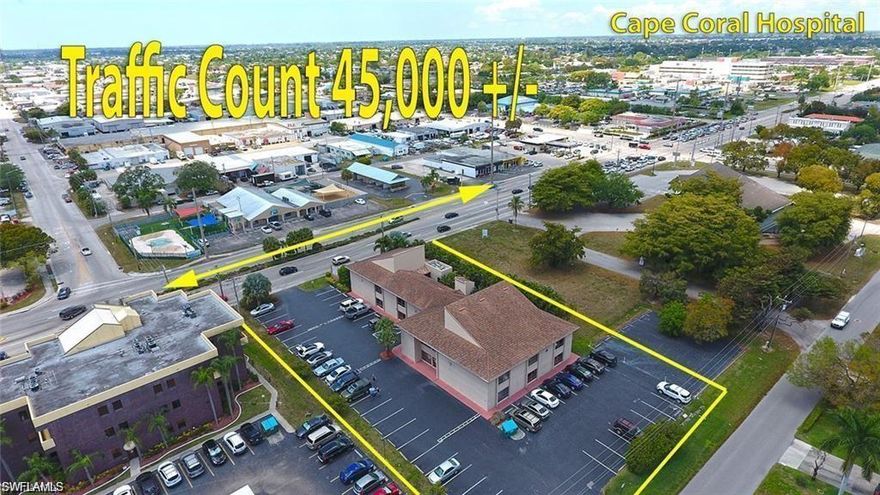 Cape Coral Hospital

Traffic Count 45,000 +/-

SWFLAMLS